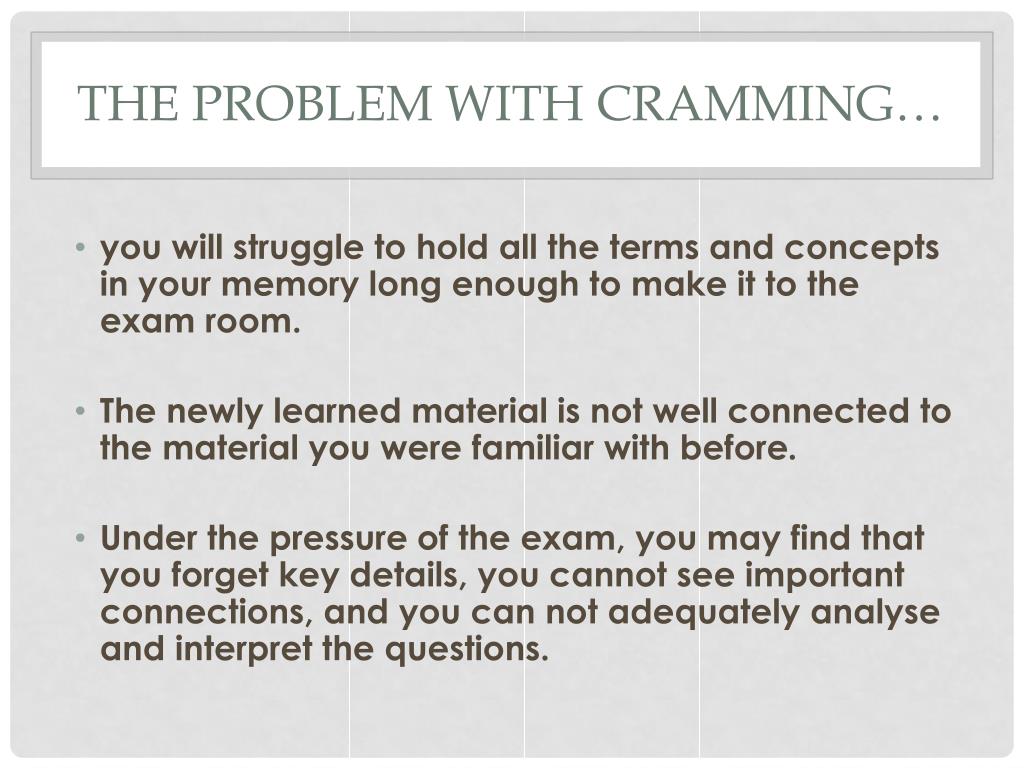 THE PROBLEM WITH CRAMMING…

• you will struggle to hold all the terms and concepts in your memory long enough to make it to the exam room.

• The newly learned material is not well connected to the material you were familiar with before.

• Under the pressure of the exam, you may find that you forget key details, you cannot see important connections, and you can not adequately analyse and interpret the questions.